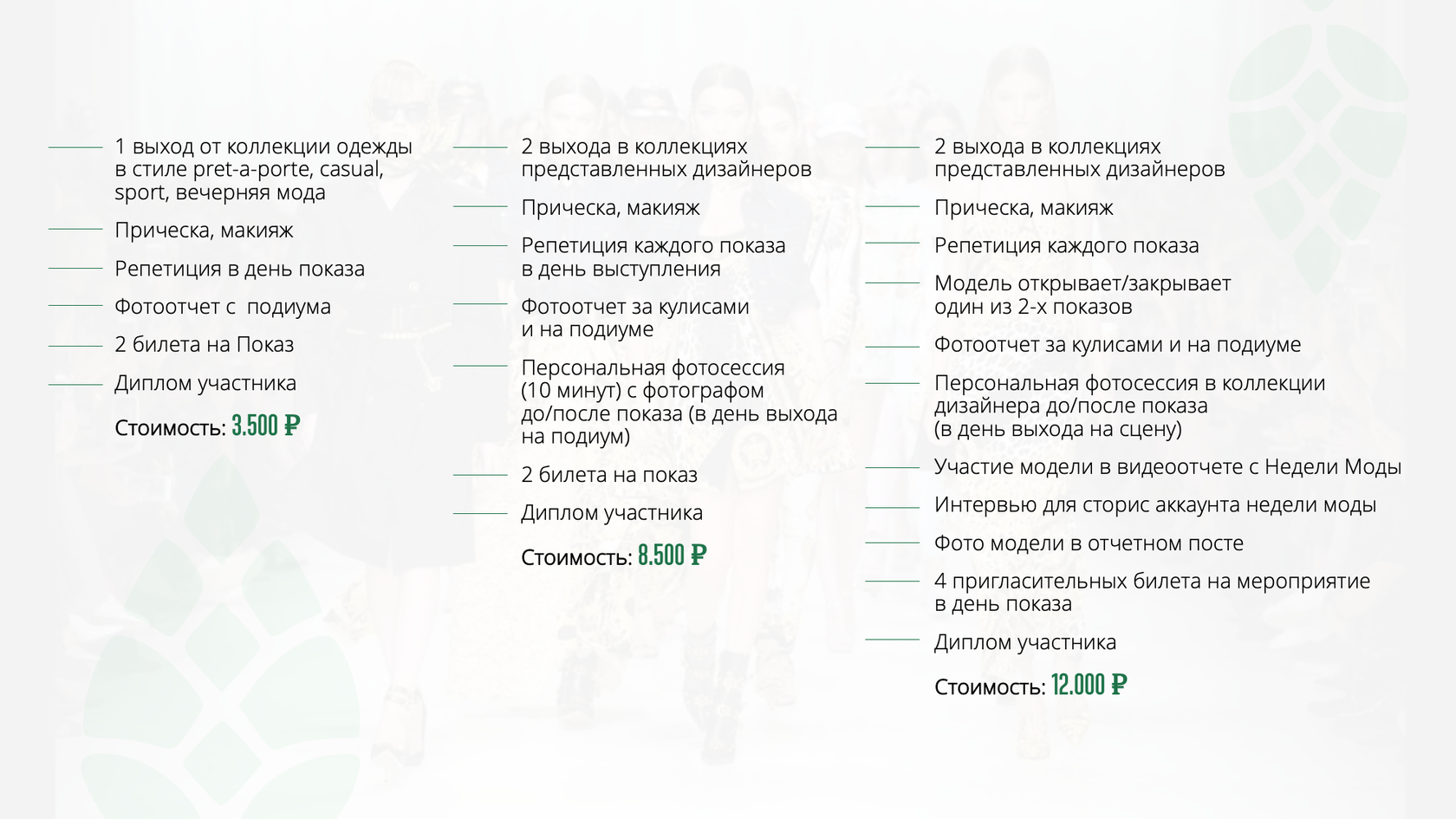 1 выход от коллекции одежды в стиле pret-a-porte, casual, sport, вечерняя мода

Прическа, макияж

Репетиция в день показа

Фотоотчет с  подиума

2 билета на Показ

Диплом участника

Стоимость: 3.500 ₽

2 выхода в коллекциях представленных дизайнеров

Прическа, макияж

Репетиция каждого показа в день выступления

Фотоотчет за кулисами и на подиуме

Персональная фотосессия (10 минут) с фотографом до/после показа (в день выхода на подиум)

2 билета на показ

Диплом участника

Стоимость: 8.500 ₽

2 выхода в коллекциях представленных дизайнеров

Прическа, макияж

Репетиция каждого показа

Модель открывает/закрывает один из 2-х показов

Фотоотчет за кулисами и на подиуме

Персональная фотосессия в коллекции дизайнера до/после показа (в день выхода на сцену)

Участие модели в видеоотчете с Недели Моды

Интервью для сторис аккаунта недели моды

Фото модели в отчетном посте

4 пригласительных билета на мероприятие в день показа

Диплом участника

Стоимость: 12.000 ₽